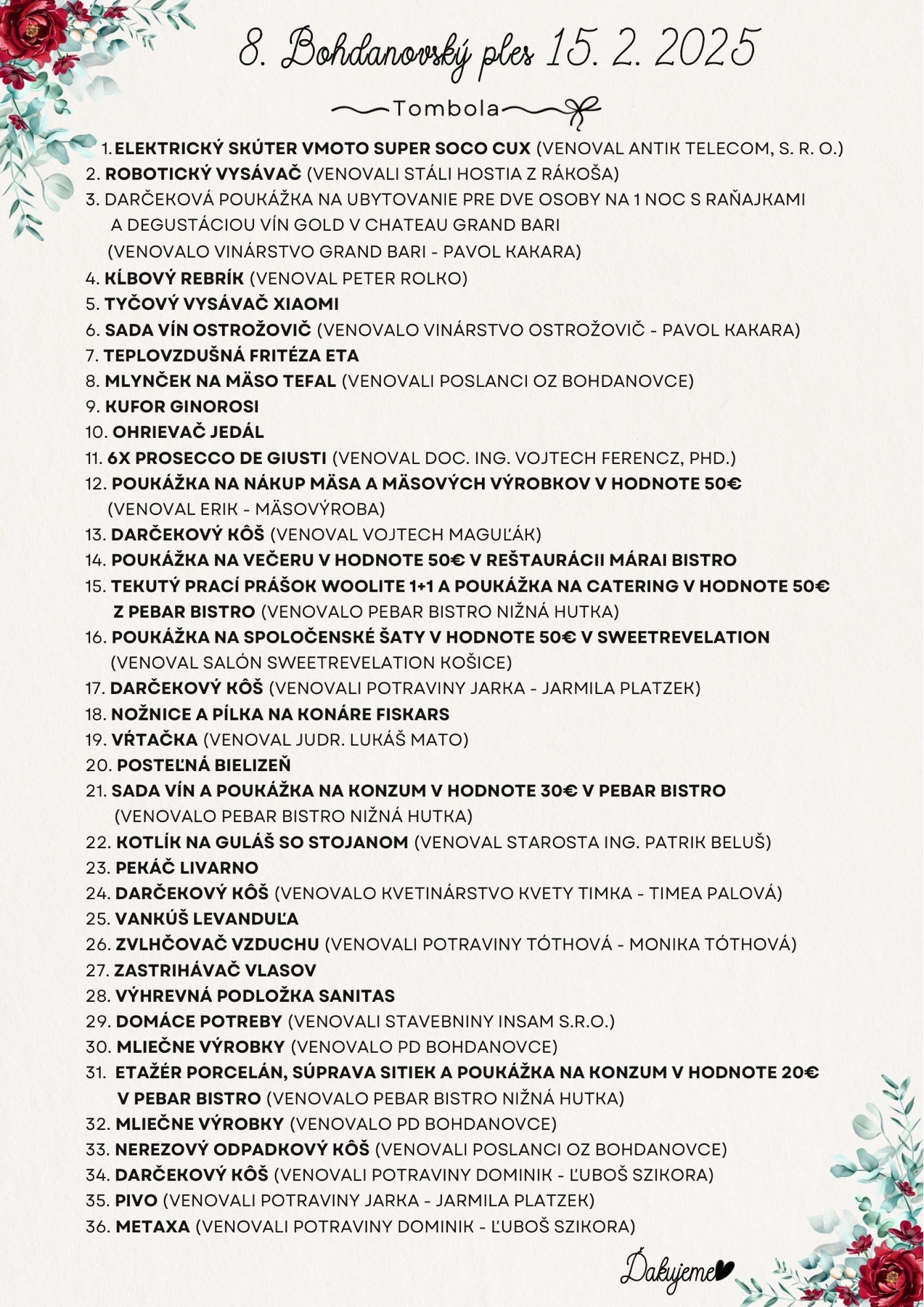 8. Bohdanovský ples 15. 2. 2025

Tombola

1. ELEKTRICKÝ SKÚTER VMOTO SUPER SOCO CUX (VENOVAL ANTIK TELECOM, S. R. O.)
2. ROBOTICKÝ VYSÁVAČ (VENOVALI STÁLI HOSTIA Z RÁKOŠA)
3. DARČEKOVÁ POUKÁŽKA NA UBYTOVANIE PRE DVE OSOBY NA 1 NOC S RAŇAJKAMI A DEGUSTÁCIOU VÍN GOLD V CHATEAU GRAND BARI (VENOVALO VINÁRSTVO GRAND BARI - PAVOL KAKARA)
4. KĹBOVÝ REBRÍK (VENOVAL PETER ROLKO)
5. TYČOVÝ VYSÁVAČ XIAOMI
6. SADA VÍN OSTROŽOVIČ (VENOVALO VINÁRSTVO OSTROŽOVIČ - PAVOL KAKARA)
7. TEPLOVZDUŠNÁ FRITÉZA ETA
8. MLYNČEK NA MÄSO TEFAL (VENOVALI POSLANCI OZ BOHDANOVCE)
9. KUFOR GINOROSI
10. OHRIEVAČ JEDÁL
11. 6X PROSECCO DE GIUSTI (VENOVAL DOC. ING. VOJTECH FERENCZ, PHD.)
12. POUKÁŽKA NA NÁKUP MÄSA A MÄSOVÝCH VÝROBKOV V HODNOTE 50€ (VENOVAL ERIK - MÄSOVÝROBA)
13. DARČEKOVÝ KÔŠ (VENOVAL VOJTECH MAGUĽÁK)
14. POUKÁŽKA NA VEČERU V HODNOTE 50€ V REŠTAURÁCII MÁRAI BISTRO
15. TEKUTÝ PRACÍ PRÁŠOK WOOLITE 1+1 A POUKÁŽKA NA CATERING V HODNOTE 50€ Z PEBAR BISTRO (VENOVALO PEBAR BISTRO NIŽNÁ HUTKA)
16. POUKÁŽKA NA SPOLOČENSKÉ ŠATY V HODNOTE 50€ V SWEETREVELATION (VENOVAL SALÓN SWEETREVELATION KOŠICE)
17. DARČEKOVÝ KÔŠ (VENOVALI POTRAVINY JARKA - JARMILA PLATZEK)
18. NOŽNICE A PÍLKA NA KONÁRE FISKARS
19. VŔTAČKA (VENOVAL JUDR. LUKÁŠ MATO)
20. POSTEĽNÁ BIELIZEŇ
21. SADA VÍN A POUKÁŽKA NA KONZUM V HODNOTE 30€ V PEBAR BISTRO (VENOVALO PEBAR BISTRO NIŽNÁ HUTKA)
22. KOTLÍK NA GULÁŠ SO STOJANOM (VENOVAL STAROSTA ING. PATRIK BELUŠ)
23. PEKÁČ LIVARNO
24. DARČEKOVÝ KÔŠ (VENOVALO KVETINÁRSTVO KVETY TIMKA - TIMEA PALOVÁ)
25. VANKÚŠ LEVANDUĽA
26. ZVLHČOVAČ VZDUCHU (VENOVALI POTRAVINY TÓTHOVÁ - MONIKA TÓTHOVÁ)
27. ZASTRIHÁVAČ VLASOV
28. VÝHREVNÁ PODLOŽKA SANITAS
29. DOMÁCE POTREBY (VENOVALI STAVEBNINY INSAM S.R.O.)
30. MLIEČNE VÝROBKY (VENOVALO PD BOHDANOVCE)
31. ETAŽÉR PORCELÁN, SÚPRAVA SITIEK A POUKÁŽKA NA KONZUM V HODNOTE 20€ V PEBAR BISTRO (VENOVALO PEBAR BISTRO NIŽNÁ HUTKA)
32. MLIEČNE VÝROBKY (VENOVALO PD BOHDANOVCE)
33. NEREZOVÝ ODPADKOVÝ KÔŠ (VENOVALI POSLANCI OZ BOHDANOVCE)
34. DARČEKOVÝ KÔŠ (VENOVALI POTRAVINY DOMINIK - ĽUBOŠ SZIKORA)
35. PIVO (VENOVALI POTRAVINY JARKA - JARMILA PLATZEK)
36. METAXA (VENOVALI POTRAVINY DOMINIK - ĽUBOŠ SZIKORA)

Ďakujeme